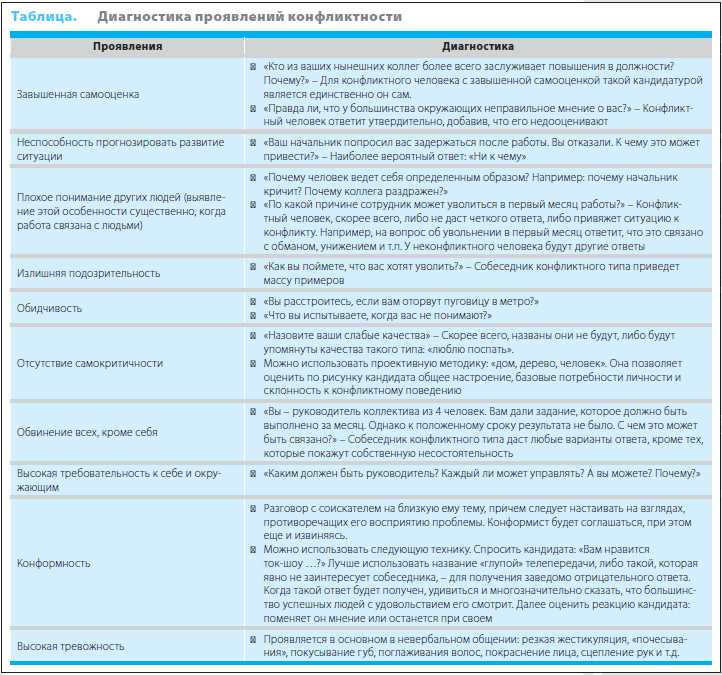 Таблица. Диагностика проявлений конфликтности

| Проявления | Диагностика |
|---|---|
| Завышенная самооценка | «Кто из ваших нынешних коллег более всего заслуживает повышения в должности? Почему?» – Для конфликтного человека с завышенной самооценкой такой кандидатурой является единственно он сам. «Правда ли, что у большинства окружающих неправильное мнение о вас?» – Конфликтный человек ответит утвердительно, добавив, что его недооценивают |
| Неспособность прогнозировать развитие ситуации | «Ваш начальник попросил вас задержаться после работы. Вы отказали. К чему это может привести?» – Наиболее вероятный ответ: «Ни к чему» |
| Плохое понимание других людей (выявление этой особенности существенно, когда работа связана с людьми) | «Почему человек ведет себя определенным образом? Например: почему начальник кричит? Почему коллега раздражен?» «По какой причине сотрудник может уволиться в первый месяц работы?» – Конфликтный человек, скорее всего, либо не даст четкого ответа, либо привяжет ситуацию к конфликту. Например, на вопрос об увольнении в первый месяц ответит, что это связано с обманом, унижением и т.п. У неконфликтного человека будут другие ответы |
| Излишняя подозрительность | «Как вы поймете, что вас хотят уволить?» – Собеседник конфликтного типа приведет массу примеров |
| Обидчивость | «Вы расстроитесь, если вам оторвут пуговицу в метро?» «Что вы испытываете, когда вас не понимают?» |
| Отсутствие самокритичности | «Назовите ваши слабые качества» – Скорее всего, названы они не будут, либо будут упомянуты качества такого типа: «люблю поспать». Можно использовать проективную методику: «дом, дерево, человек». Она позволяет оценить по рисунку кандидата общее настроение, базовые потребности личности и склонность к конфликтному поведению |
| Обвинение всех, кроме себя | «Вы – руководитель коллектива из 4 человек. Вам дали задание, которое должно быть выполнено за месяц. Однако к положенному сроку результата не было. С чем это может быть связано?» – Собеседник конфликтного типа даст любые варианты ответа, кроме тех, которые покажут собственную несостоятельность |
| Высокая требовательность к себе и окружающим | «Каким должен быть руководитель? Каждый ли может управлять? А вы можете? Почему?» |
| Конформность | Разговор с соискателем на близкую ему тему, причем следует настаивать на взглядах, противоречащих его восприятию проблемы. Конформист будет соглашаться, при этом еще и извиняясь. Можно использовать следующую технику. Спросить кандидата: «Вам нравится ток-шоу ...?» Лучше использовать название «глупой» телепередачи, либо такой, которая явно не заинтересует собеседника, – для получения заведомо отрицательного ответа. Когда такой ответ будет получен, удивиться и многозначительно сказать, что большинство успешных людей с удовольствием его смотрит. Далее оценить реакцию кандидата: поменяет он мнение или останется при своем |
| Высокая тревожность | Проявляется в основном в невербальном общении: резкая жестикуляция, «почесывания», покусывание губ, поглаживания волос, покраснение лица, сцепление рук и т.д. |